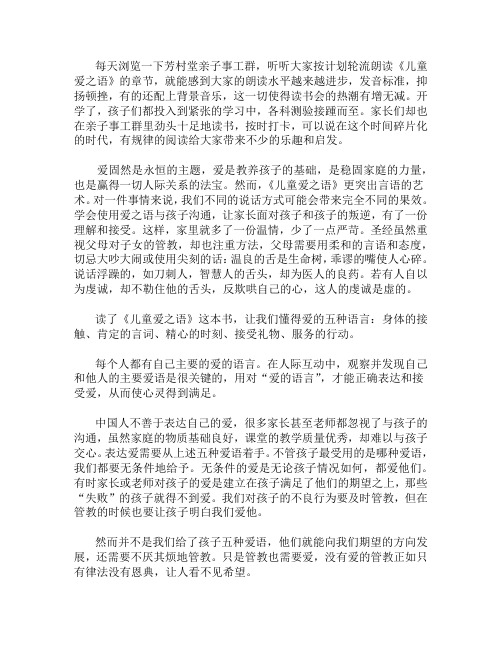 每天浏览一下芳村堂亲子事工群，听听大家按计划轮流朗读《儿童爱之语》的章节，就能感到大家的朗读水平越来越进步，发音标准，抑扬顿挫，有的还配上背景音乐，这一切使得读书会的热潮有增无减。开学了，孩子们都投入到紧张的学习中，各科测验接踵而至。家长们却也在亲子事工群里劲头十足地读书，按时打卡，可以说在这个时间碎片化的时代，有规律的阅读给大家带来不少的乐趣和启发。

爱固然是永恒的主题，爱是教养孩子的基础，是稳固家庭的力量，也是赢得一切人际关系的法宝。然而，《儿童爱之语》更突出言语的艺术。对一件事情来说，我们不同的说话方式可能会带来完全不同的果效。学会使用爱之语与孩子沟通，让家长面对孩子和孩子的叛逆，有了一份理解和接受。这样，家里就多了一份温情，少了一点严苛。圣经虽然重视父母对子女的管教，却也注重方法，父母需要用柔和的言语和态度，切忌大吵大闹或使用尖刻的话：温良的舌是生命树，乖谬的嘴使人心碎。说话浮躁的，如刀刺人，智慧人的舌头，却为医人的良药。若有人自以为虔诚，却不勒住他的舌头，反欺哄自己的心，这人的虔诚是虚的。

读了《儿童爱之语》这本书，让我们懂得爱的五种语言：身体的接触、肯定的言词、精心的时刻、接受礼物、服务的行动。

每个人都有自己主要的爱的语言。在人际互动中，观察并发现自己和他人的主要爱语是很关键的，用对“爱的语言”，才能正确表达和接受爱，从而使心灵得到满足。

中国人不善于表达自己的爱，很多家长甚至老师都忽视了与孩子的沟通，虽然家庭的物质基础良好，课堂的教学质量优秀，却难以与孩子交心。表达爱需要从上述五种爱语着手。不管孩子最受用的是哪种爱语，我们都要无条件地给予。无条件的爱是无论孩子情况如何，都爱他们。有时家长或老师对孩子的爱是建立在孩子满足了他们的期望之上，那些“失败”的孩子就得不到爱。我们对孩子的不良行为要及时管教，但在管教的时候也要让孩子明白我们爱他。

然而并不是我们给了孩子五种爱语，他们就能向我们期望的方向发展，还需要不厌其烦地管教。只是管教也需要爱，没有爱的管教正如只有律法没有恩典，让人看不见希望。